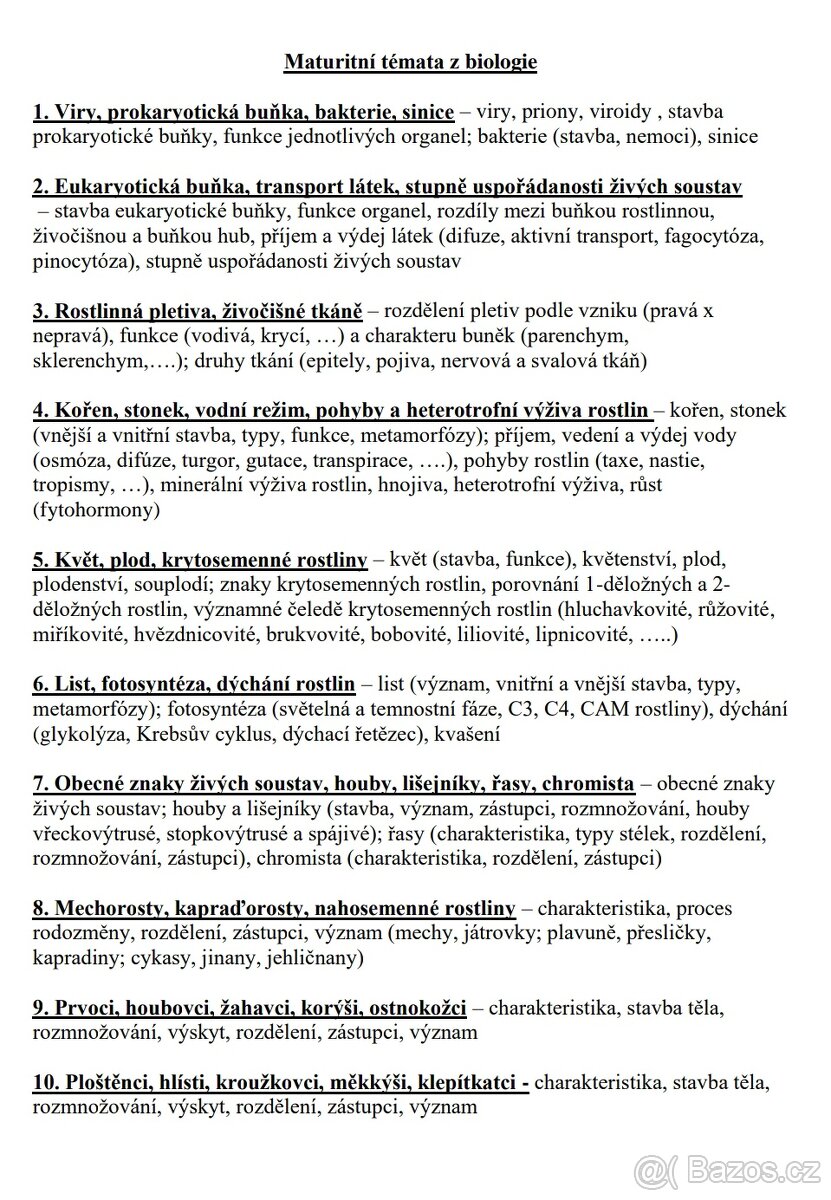 Maturitní témata z biologie

1. Viry, prokaryotická buňka, bakterie, sinice – viry, priony, viroidy , stavba prokaryotické buňky, funkce jednotlivých organel; bakterie (stavba, nemoci), sinice

2. Eukaryotická buňka, transport látek, stupně uspořádanosti živých soustav – stavba eukaryotické buňky, funkce organel, rozdíly mezi buňkou rostlinnou, živočišnou a buňkou hub, příjem a výdej látek (difuze, aktivní transport, fagocytóza, pinocytóza), stupně uspořádanosti živých soustav

3. Rostlinná pletiva, živočišné tkáně – rozdělení pletiv podle vzniku (pravá x nepravá), funkce (vodivá, krycí, …) a charakteru buněk (parenchym, sklerenchym,….); druhy tkání (epitely, pojiva, nervová a svalová tkáň)

4. Kořen, stonek, vodní režim, pohyby a heterotrofní výživa rostlin – kořen, stonek (vnější a vnitřní stavba, typy, funkce, metamorfózy); příjem, vedení a výdej vody (osmóza, difúze, turgor, gutace, transpirace, ….), pohyby rostlin (taxe, nastie, tropismy, …), minerální výživa rostlin, hnojiva, heterotrofní výživa, růst (fytohormony)

5. Květ, plod, krytosemenné rostliny – květ (stavba, funkce), květenství, plod, plodenství, souplodí; znaky krytosemenných rostlin, porovnání 1-děložných a 2-děložných rostlin, významné čeledě krytosemenných rostlin (hluchavkovité, růžovité, miříkovité, hvězdnicovité, brukvovité, bobovité, liliovité, lipnicovité, …..)

6. List, fotosyntéza, dýchání rostlin – list (význam, vnitřní a vnější stavba, typy, metamorfózy); fotosyntéza (světelná a temnostní fáze, C3, C4, CAM rostliny), dýchání (glykolýza, Krebsův cyklus, dýchací řetězec), kvašení

7. Obecné znaky živých soustav, houby, lišejníky, řasy, chromista – obecné znaky živých soustav; houby a lišejníky (stavba, význam, zástupci, rozmnožování, houby vřeckovýtrusé, stopkovýtrusé a spájivé); řasy (charakteristika, typy stélek, rozdělení, rozmnožování, zástupci), chromista (charakteristika, rozdělení, zástupci)

8. Mechorosty, kapraďorosty, nahosemenné rostliny – charakteristika, proces rodozměny, rozdělení, zástupci, význam (mechy, játrovky; plavuně, přesličky, kapradiny; cykasy, jinany, jehličnany)

9. Prvoci, houbovci, žahavci, korýši, ostnokožci – charakteristika, stavba těla, rozmnožování, výskyt, rozdělení, zástupci, význam

10. Ploštěnci, hlísti, kroužkovci, měkkýši, klepítkatci - charakteristika, stavba těla, rozmnožování, výskyt, rozdělení, zástupci, význam

Bazos.cz